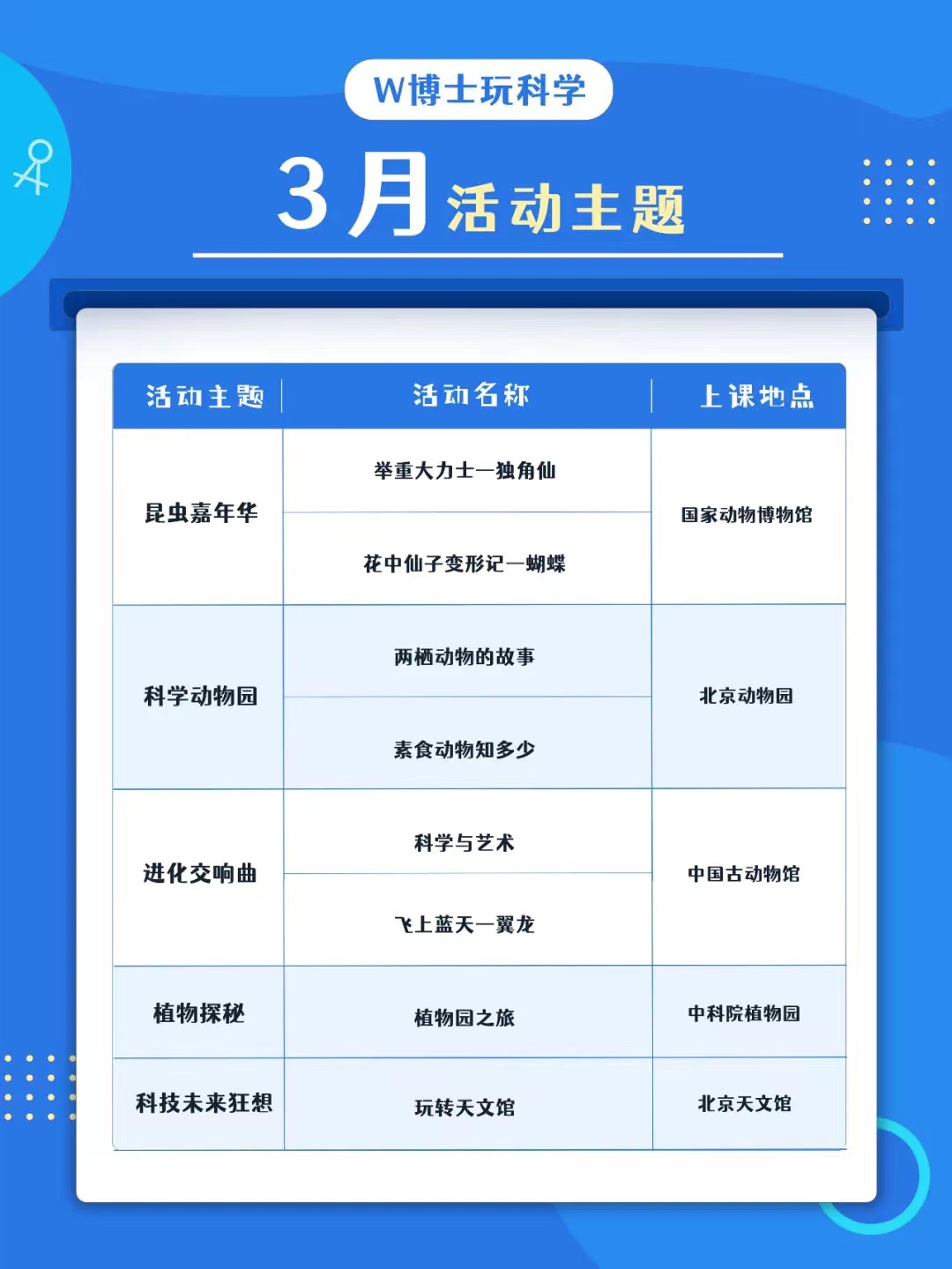 W博士玩科学

3月活动主题

| 活动主题 | 活动名称 | 上课地点 |
|---|---|---|
| 昆虫嘉年华 | 举重大力士—独角仙 | 国家动物博物馆 |
| | 花中仙子变形记—蝴蝶 | |
| 科学动物园 | 两栖动物的故事 | 北京动物园 |
| | 素食动物知多少 | |
| 进化交响曲 | 科学与艺术 | 中国古动物馆 |
| | 飞上蓝天—翼龙 | |
| 植物探秘 | 植物园之旅 | 中科院植物园 |
| 科技未来狂想 | 玩转天文馆 | 北京天文馆 |